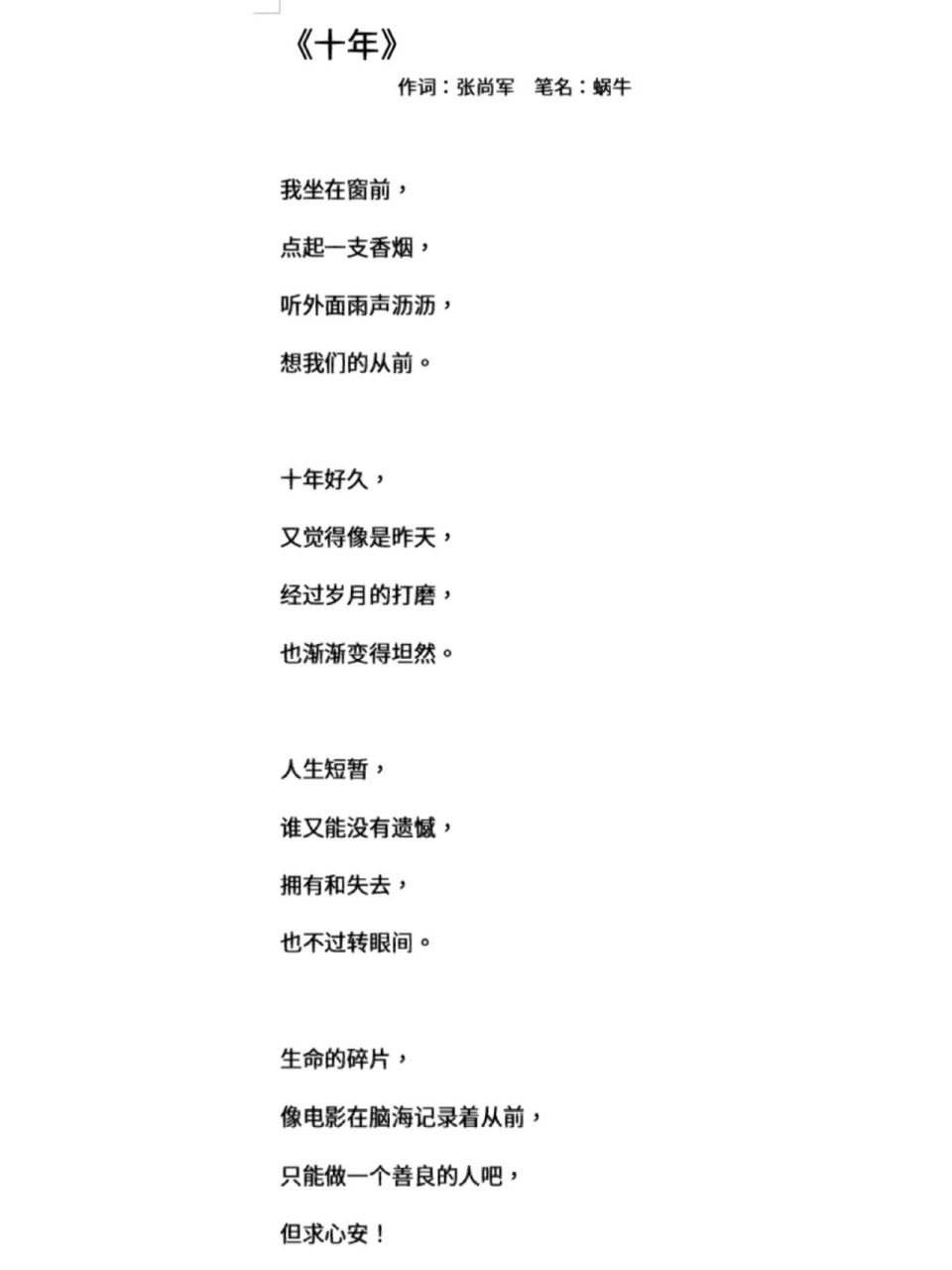 《十年》

作词：张尚军　笔名：蜗牛

我坐在窗前，
点起一支香烟，
听外面雨声沥沥，
想我们的从前。

十年好久，
又觉得像是昨天，
经过岁月的打磨，
也渐渐变得坦然。

人生短暂，
谁又能没有遗憾，
拥有和失去，
也不过转眼间。

生命的碎片，
像电影在脑海记录着从前，
只能做一个善良的人吧，
但求心安！